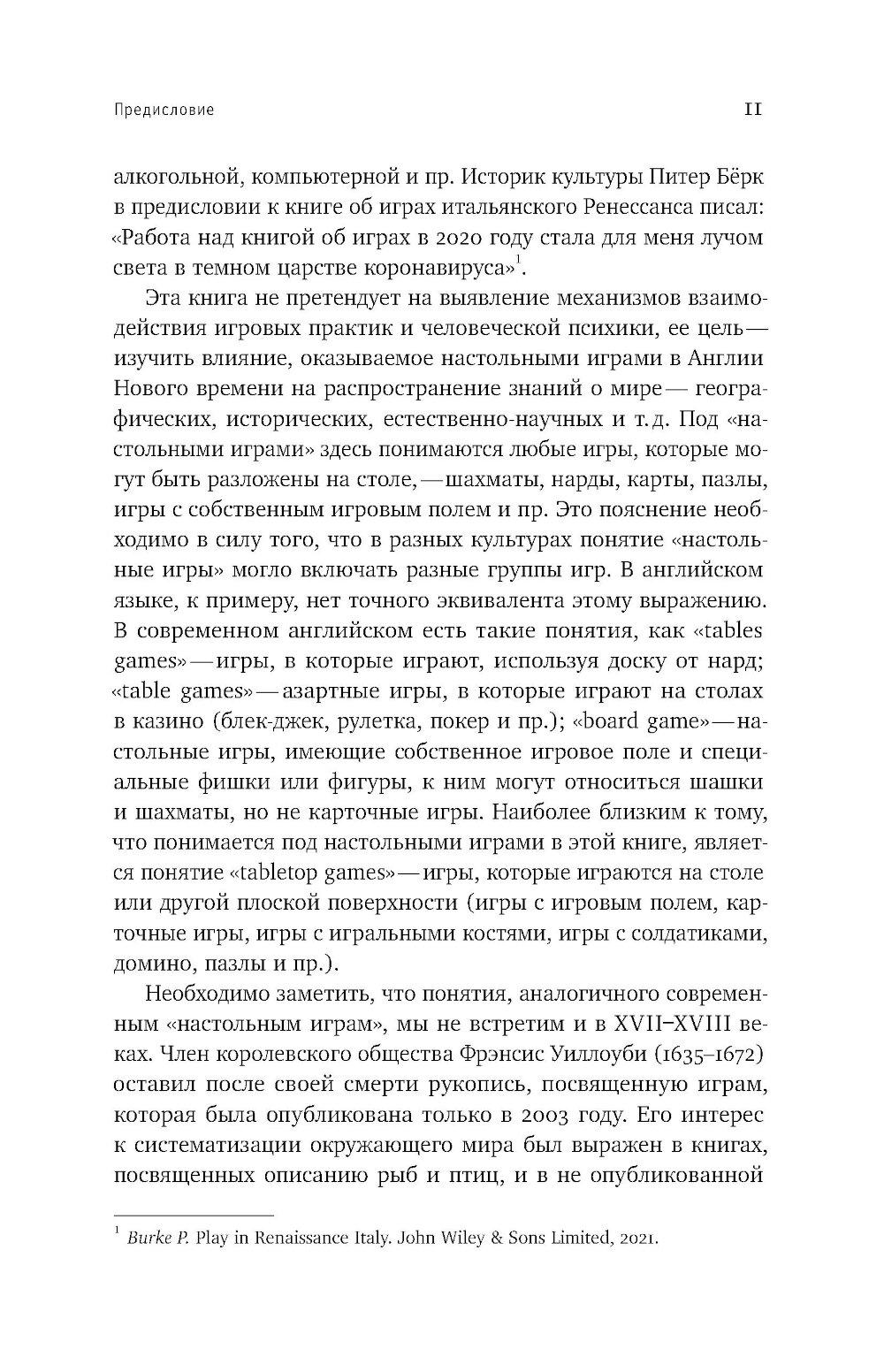 Предисловие 11

алкогольной, компьютерной и пр. Историк культуры Питер Бёрк в предисловии к книге об играх итальянского Ренессанса писал: «Работа над книгой об играх в 2020 году стала для меня лучом света в темном царстве коронавируса»$^1$.

Эта книга не претендует на выявление механизмов взаимодействия игровых практик и человеческой психики, ее цель — изучить влияние, оказываемое настольными играми в Англии Нового времени на распространение знаний о мире — географических, исторических, естественно-научных и т. д. Под «настольными играми» здесь понимаются любые игры, которые могут быть разложены на столе, — шахматы, нарды, карты, пазлы, игры с собственным игровым полем и пр. Это пояснение необходимо в силу того, что в разных культурах понятие «настольные игры» могло включать разные группы игр. В английском языке, к примеру, нет точного эквивалента этому выражению. В современном английском есть такие понятия, как «tables games» — игры, в которые играют, используя доску от нард; «table games» — азартные игры, в которые играют на столах в казино (блек-джек, рулетка, покер и пр.); «board game» — настольные игры, имеющие собственное игровое поле и специальные фишки или фигуры, к ним могут относиться шашки и шахматы, но не карточные игры. Наиболее близким к тому, что понимается под настольными играми в этой книге, является понятие «tabletop games» — игры, которые играются на столе или другой плоской поверхности (игры с игровым полем, карточные игры, игры с игральными костями, игры с солдатиками, домино, пазлы и пр.).

Необходимо заметить, что понятия, аналогичного современным «настольным играм», мы не встретим и в XVII–XVIII веках. Член королевского общества Фрэнсис Уиллоуби (1635–1672) оставил после своей смерти рукопись, посвященную играм, которая была опубликована только в 2003 году. Его интерес к систематизации окружающего мира был выражен в книгах, посвященных описанию рыб и птиц, и в не опубликованной

$^1$ Burke P. Play in Renaissance Italy. John Wiley & Sons Limited, 2021.